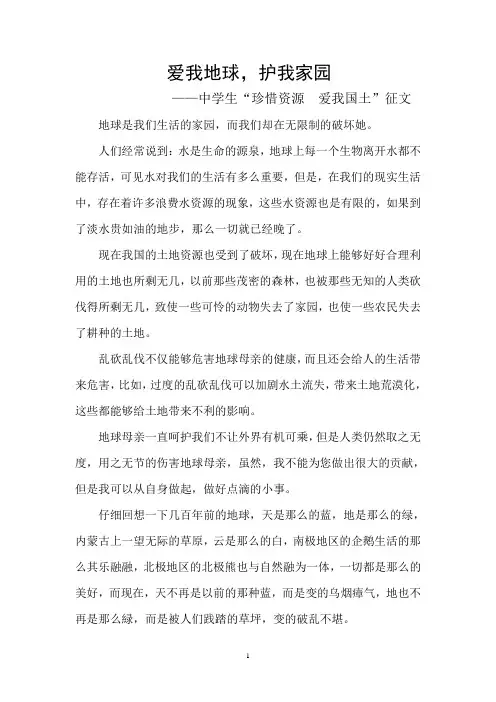 爱我地球，护我家园

——中学生“珍惜资源　爱我国土”征文

地球是我们生活的家园，而我们却在无限制的破坏她。

人们经常说到：水是生命的源泉，地球上每一个生物离开水都不能存活，可见水对我们的生活有多么重要，但是，在我们的现实生活中，存在着许多浪费水资源的现象，这些水资源也是有限的，如果到了淡水贵如油的地步，那么一切就已经晚了。

现在我国的土地资源也受到了破坏，现在地球上能够好好合理利用的土地也所剩无几，以前那些茂密的森林，也被那些无知的人类砍伐得所剩无几，致使一些可怜的动物失去了家园，也使一些农民失去了耕种的土地。

乱砍乱伐不仅能够危害地球母亲的健康，而且还会给人的生活带来危害，比如，过度的乱砍乱伐可以加剧水土流失，带来土地荒漠化，这些都能够给土地带来不利的影响。

地球母亲一直呵护我们不让外界有机可乘，但是人类仍然取之无度，用之无节的伤害地球母亲，虽然，我不能为您做出很大的贡献，但是我可以从自身做起，做好点滴的小事。

仔细回想一下几百年前的地球，天是那么的蓝，地是那么的绿，内蒙古上一望无际的草原，云是那么的白，南极地区的企鹅生活的那么其乐融融，北极地区的北极熊也与自然融为一体，一切都是那么的美好，而现在，天不再是以前的那种蓝，而是变的乌烟瘴气，地也不再是那么绿，而是被人们践踏的草坪，变的破乱不堪。

1